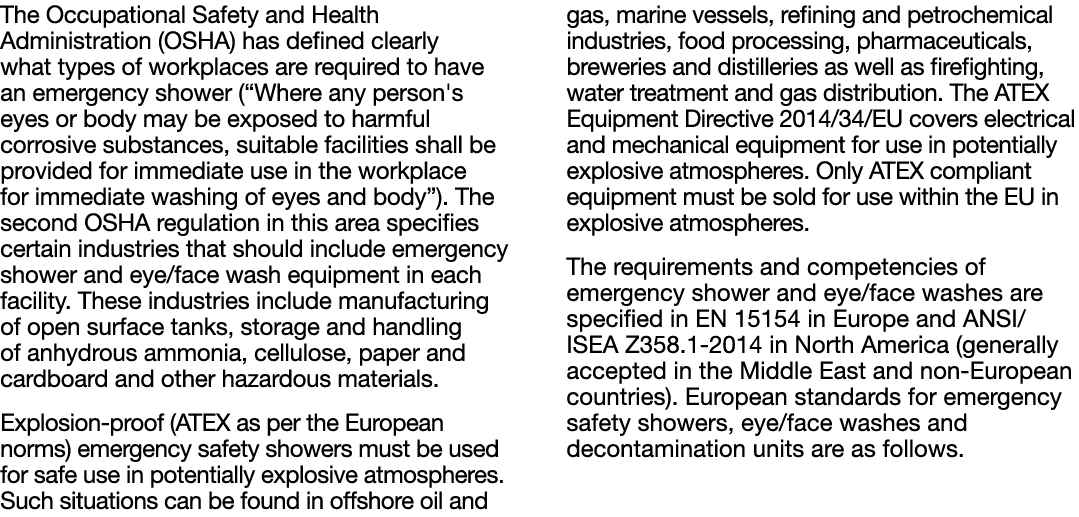 The Occupational Safety and Health Administration (OSHA) has defined clearly what types of workplaces are required to have an emergency shower (“Where any person's eyes or body may be exposed to harmful corrosive substances, suitable facilities shall be provided for immediate use in the workplace for immediate washing of eyes and body”). The second OSHA regulation in this area specifies certain industries that should include emergency shower and eye/face wash equipment in each facility. These industries include manufacturing of open surface tanks, storage and handling of anhydrous ammonia, cellulose, paper and cardboard and other hazardous materials.

Explosion-proof (ATEX as per the European norms) emergency safety showers must be used for safe use in potentially explosive atmospheres. Such situations can be found in offshore oil and gas, marine vessels, refining and petrochemical industries, food processing, pharmaceuticals, breweries and distilleries as well as firefighting, water treatment and gas distribution. The ATEX Equipment Directive 2014/34/EU covers electrical and mechanical equipment for use in potentially explosive atmospheres. Only ATEX compliant equipment must be sold for use within the EU in explosive atmospheres.

The requirements and competencies of emergency shower and eye/face washes are specified in EN 15154 in Europe and ANSI/ISEA Z358.1-2014 in North America (generally accepted in the Middle East and non-European countries). European standards for emergency safety showers, eye/face washes and decontamination units are as follows.